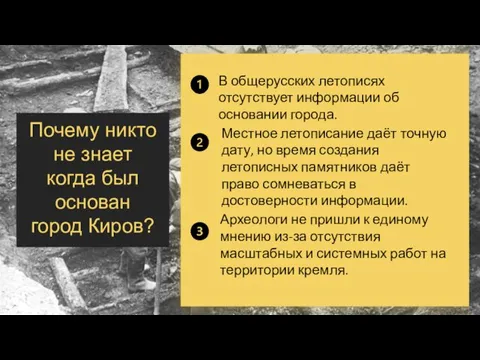 Почему никто не знает когда был основан город Киров?

1 В общерусских летописях отсутствует информации об основании города.

2 Местное летописание даёт точную дату, но время создания летописных памятников даёт право сомневаться в достоверности информации.

3 Археологи не пришли к единому мнению из-за отсутствия масштабных и системных работ на территории кремля.